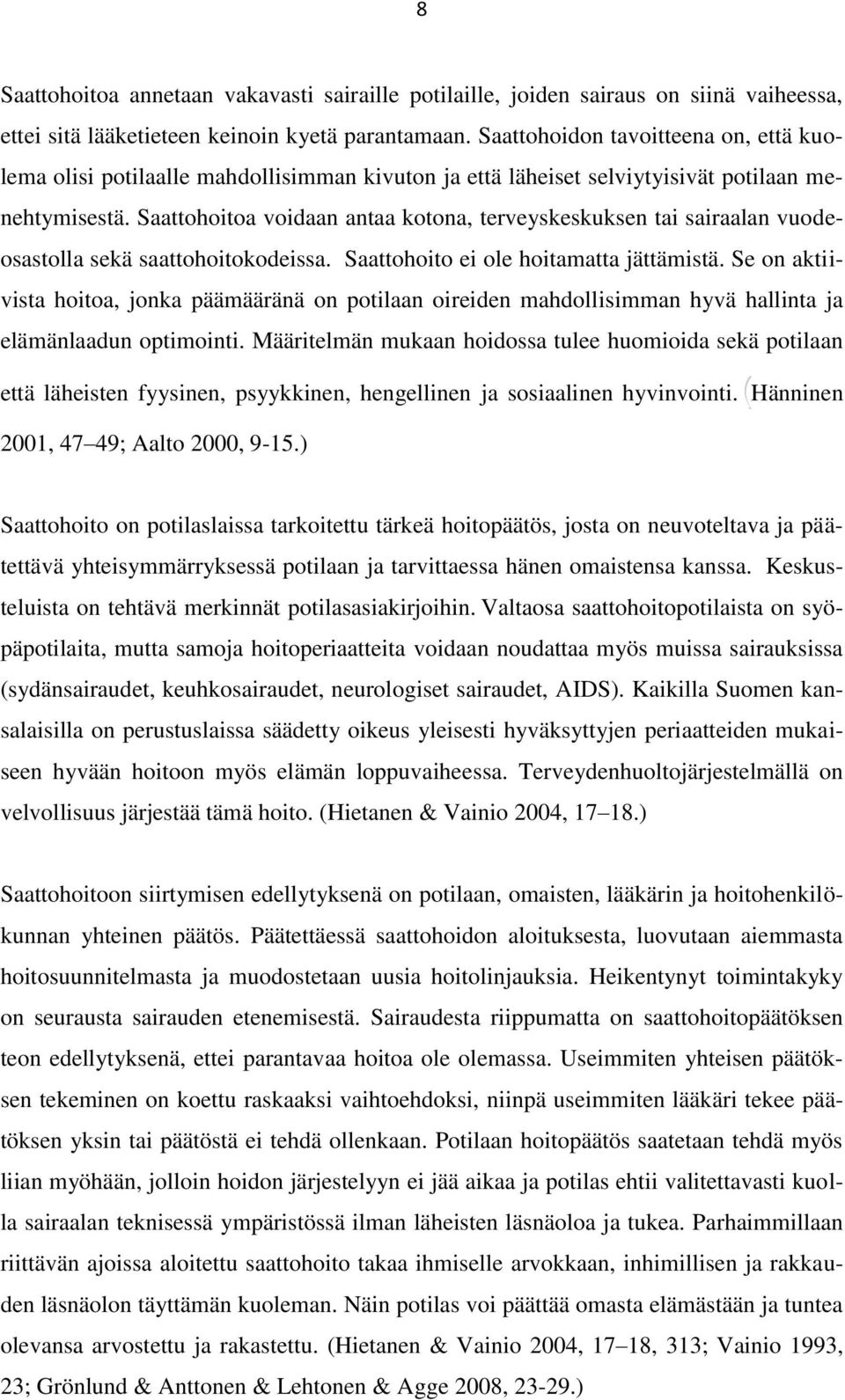 8

Saattohoitoa annetaan vakavasti sairaille potilaille, joiden sairaus on siinä vaiheessa, ettei sitä lääketieteen keinoin kyetä parantamaan. Saattohoidon tavoitteena on, että kuolema olisi potilaalle mahdollisimman kivuton ja että läheiset selviytyisivät potilaan menehtymisestä. Saattohoitoa voidaan antaa kotona, terveyskeskuksen tai sairaalan vuodeosastolla sekä saattohoitokodeissa. Saattohoito ei ole hoitamatta jättämistä. Se on aktiivista hoitoa, jonka päämääränä on potilaan oireiden mahdollisimman hyvä hallinta ja elämänlaadun optimointi. Määritelmän mukaan hoidossa tulee huomioida sekä potilaan että läheisten fyysinen, psyykkinen, hengellinen ja sosiaalinen hyvinvointi. (Hänninen 2001, 47 49; Aalto 2000, 9-15.)

Saattohoito on potilaslaissa tarkoitettu tärkeä hoitopäätös, josta on neuvoteltava ja päätettävä yhteisymmärryksessä potilaan ja tarvittaessa hänen omaistensa kanssa. Keskusteluista on tehtävä merkinnät potilasasiakirjoihin. Valtaosa saattohoitopotilaista on syöpäpotilaita, mutta samoja hoitoperiaatteita voidaan noudattaa myös muissa sairauksissa (sydänsairaudet, keuhkosairaudet, neurologiset sairaudet, AIDS). Kaikilla Suomen kansalaisilla on perustuslaissa säädetty oikeus yleisesti hyväksyttyjen periaatteiden mukaiseen hyvään hoitoon myös elämän loppuvaiheessa. Terveydenhuoltojärjestelmällä on velvollisuus järjestää tämä hoito. (Hietanen & Vainio 2004, 17 18.)

Saattohoitoon siirtymisen edellytyksenä on potilaan, omaisten, lääkärin ja hoitohenkilökunnan yhteinen päätös. Päätettäessä saattohoidon aloituksesta, luovutaan aiemmasta hoitosuunnitelmasta ja muodostetaan uusia hoitolinjauksia. Heikentynyt toimintakyky on seurausta sairauden etenemisestä. Sairaudesta riippumatta on saattohoitopäätöksen teon edellytyksenä, ettei parantavaa hoitoa ole olemassa. Useimmiten yhteisen päätöksen tekeminen on koettu raskaaksi vaihtoehdoksi, niinpä useimmiten lääkäri tekee päätöksen yksin tai päätöstä ei tehdä ollenkaan. Potilaan hoitopäätös saatetaan tehdä myös liian myöhään, jolloin hoidon järjestelyyn ei jää aikaa ja potilas ehtii valitettavasti kuolla sairaalan teknisessä ympäristössä ilman läheisten läsnäoloa ja tukea. Parhaimmillaan riittävän ajoissa aloitettu saattohoito takaa ihmiselle arvokkaan, inhimillisen ja rakkauden läsnäoloa täyttämän kuoleman. Näin potilas voi päättää omasta elämästään ja tuntea olevansa arvostettu ja rakastettu. (Hietanen & Vainio 2004, 17 18, 313; Vainio 1993, 23; Grönlund & Anttonen & Lehtonen & Agge 2008, 23-29.)